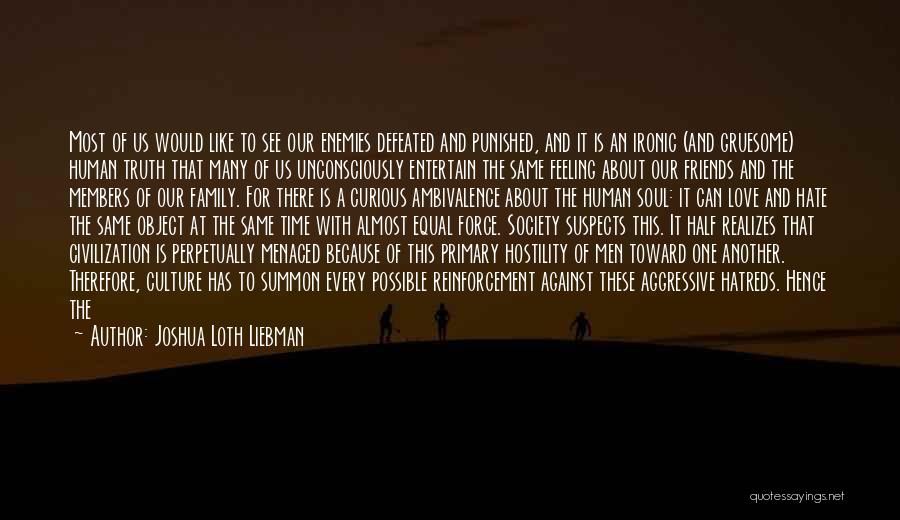 Most of us would like to see our enemies defeated and punished, and it is an ironic (and gruesome) human truth that many of us unconsciously entertain the same feeling about our friends and the members of our family. For there is a curious ambivalence about the human soul: it can love and hate the same object at the same time with almost equal force. Society suspects this. It half realizes that civilization is perpetually menaced because of this primary hostility of men toward one another. Therefore, culture has to summon every possible reinforcement against these aggressive hatreds. Hence the

~ Author: Joshua Loth Liebman

quotessayings.net